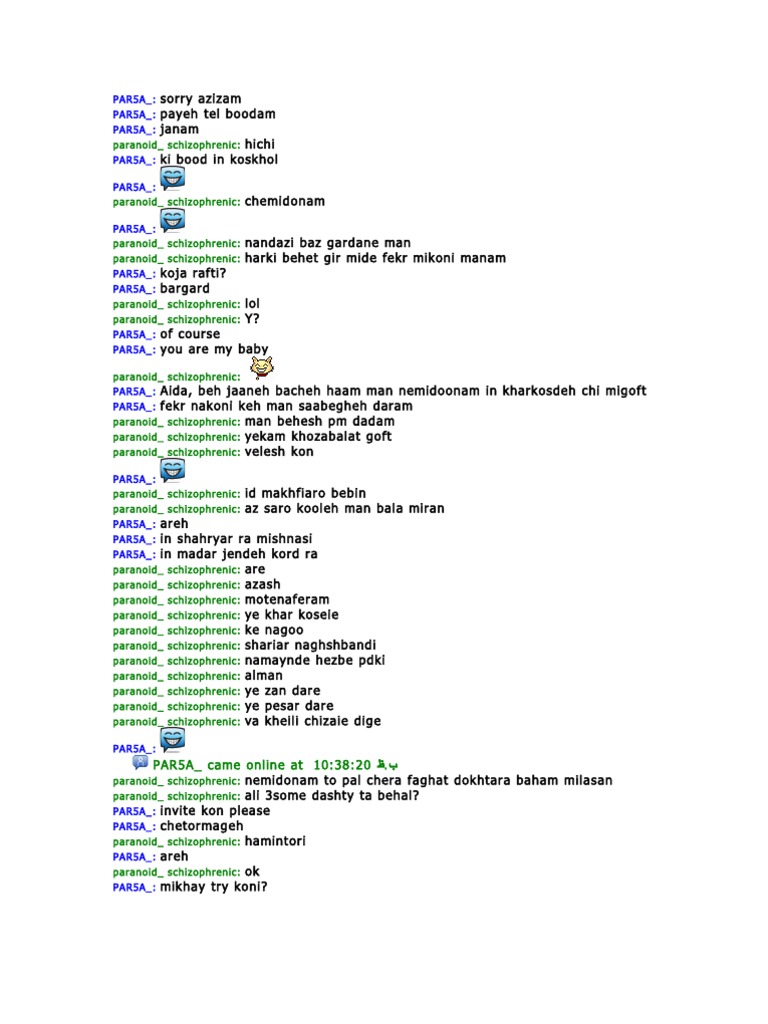 PAR5A_: sorry azizam
PAR5A_: payeh tel boodam
PAR5A_: janam
paranoid_ schizophrenic: hichi
PAR5A_: ki bood in koskhol
PAR5A_:
paranoid_ schizophrenic: chemidonam
PAR5A_:
paranoid_ schizophrenic: nandazi baz gardane man
paranoid_ schizophrenic: harki behet gir mide fekr mikoni manam
PAR5A_: koja rafti?
PAR5A_: bargard
paranoid_ schizophrenic: lol
paranoid_ schizophrenic: Y?
PAR5A_: of course
PAR5A_: you are my baby
paranoid_ schizophrenic:
PAR5A_: Aida, beh jaaneh bacheh haam man nemidoonam in kharkosdeh chi migoft
PAR5A_: fekr nakoni keh man saabegheh daram
paranoid_ schizophrenic: man behesh pm dadam
paranoid_ schizophrenic: yekam khozabalat goft
paranoid_ schizophrenic: velesh kon
PAR5A_:
paranoid_ schizophrenic: id makhfiaro bebin
paranoid_ schizophrenic: az saro kooleh man bala miran
PAR5A_: areh
PAR5A_: in shahryar ra mishnasi
PAR5A_: in madar jendeh kord ra
paranoid_ schizophrenic: are
paranoid_ schizophrenic: azash
paranoid_ schizophrenic: motenaferam
paranoid_ schizophrenic: ye khar kosele
paranoid_ schizophrenic: ke nagoo
paranoid_ schizophrenic: shariar naghshbandi
paranoid_ schizophrenic: namaynde hezbe pdki
paranoid_ schizophrenic: alman
paranoid_ schizophrenic: ye zan dare
paranoid_ schizophrenic: ye pesar dare
paranoid_ schizophrenic: va kheili chizaie dige
PAR5A_:
PAR5A_ came online at 10:38:20 ب.ظ
paranoid_ schizophrenic: nemidonam to pal chera faghat dokhtara baham milasan
paranoid_ schizophrenic: ali 3some dashty ta behal?
PAR5A_: invite kon please
PAR5A_: chetormageh
paranoid_ schizophrenic: hamintori
PAR5A_: areh
paranoid_ schizophrenic: ok
PAR5A_: mikhay try koni?